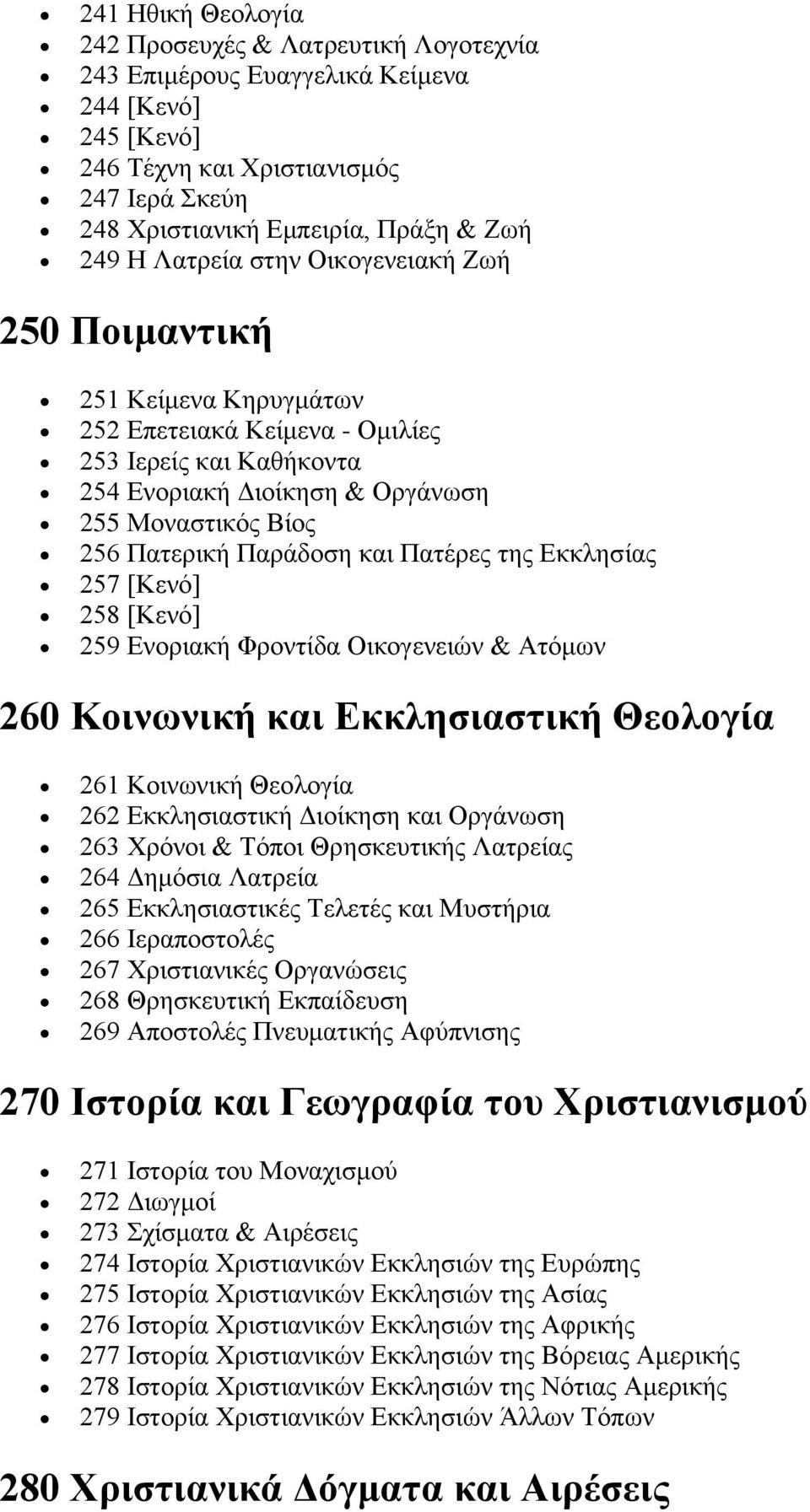 - 241 Ηθική Θεολογία
- 242 Προσευχές & Λατρευτική Λογοτεχνία
- 243 Επιμέρους Ευαγγελικά Κείμενα
- 244 [Κενό]
- 245 [Κενό]
- 246 Τέχνη και Χριστιανισμός
- 247 Ιερά Σκεύη
- 248 Χριστιανική Εμπειρία, Πράξη & Ζωή
- 249 Η Λατρεία στην Οικογενειακή Ζωή

250 Ποιμαντική

- 251 Κείμενα Κηρυγμάτων
- 252 Επετειακά Κείμενα - Ομιλίες
- 253 Ιερείς και Καθήκοντα
- 254 Ενοριακή Διοίκηση & Οργάνωση
- 255 Μοναστικός Βίος
- 256 Πατερική Παράδοση και Πατέρες της Εκκλησίας
- 257 [Κενό]
- 258 [Κενό]
- 259 Ενοριακή Φροντίδα Οικογενειών & Ατόμων

260 Κοινωνική και Εκκλησιαστική Θεολογία

- 261 Κοινωνική Θεολογία
- 262 Εκκλησιαστική Διοίκηση και Οργάνωση
- 263 Χρόνοι & Τόποι Θρησκευτικής Λατρείας
- 264 Δημόσια Λατρεία
- 265 Εκκλησιαστικές Τελετές και Μυστήρια
- 266 Ιεραποστολές
- 267 Χριστιανικές Οργανώσεις
- 268 Θρησκευτική Εκπαίδευση
- 269 Αποστολές Πνευματικής Αφύπνισης

270 Ιστορία και Γεωγραφία του Χριστιανισμού

- 271 Ιστορία του Μοναχισμού
- 272 Διωγμοί
- 273 Σχίσματα & Αιρέσεις
- 274 Ιστορία Χριστιανικών Εκκλησιών της Ευρώπης
- 275 Ιστορία Χριστιανικών Εκκλησιών της Ασίας
- 276 Ιστορία Χριστιανικών Εκκλησιών της Αφρικής
- 277 Ιστορία Χριστιανικών Εκκλησιών της Βόρειας Αμερικής
- 278 Ιστορία Χριστιανικών Εκκλησιών της Νότιας Αμερικής
- 279 Ιστορία Χριστιανικών Εκκλησιών Άλλων Τόπων

280 Χριστιανικά Δόγματα και Αιρέσεις